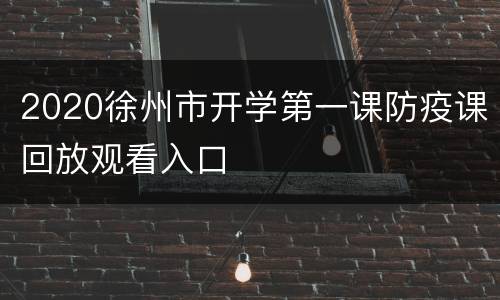 2020徐州市开学第一课防疫课回放观看入口